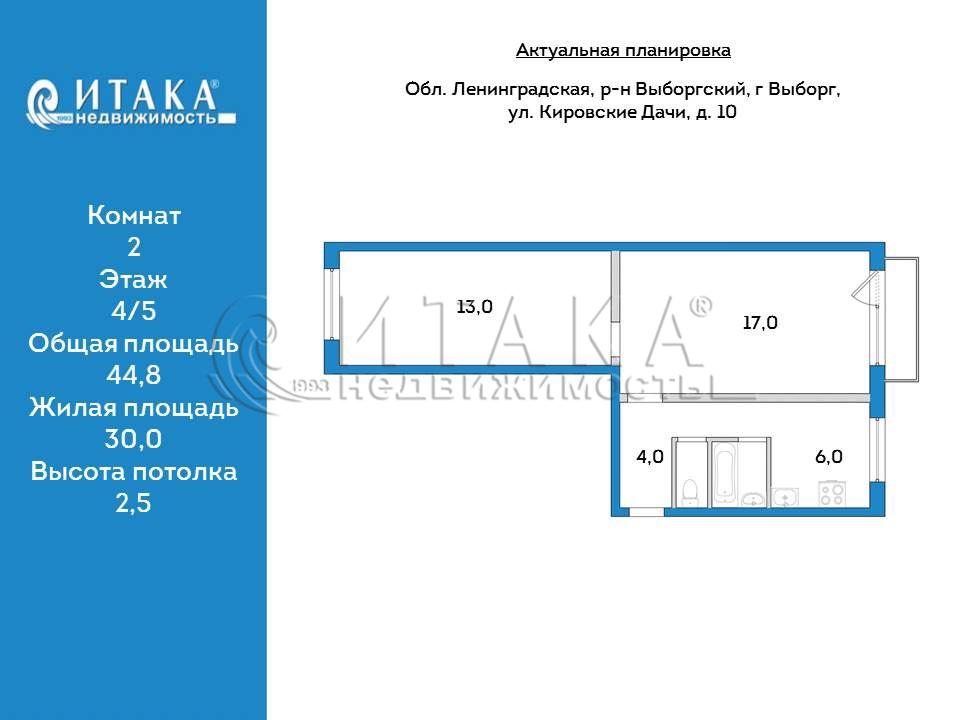 ИТАКА®
1993 недвижимость

Комнат
2
Этаж
4/5
Общая площадь
44,8
Жилая площадь
30,0
Высота потолка
2,5

Актуальная планировка

Обл. Ленинградская, р-н Выборгский, г Выборг,
ул. Кировские Дачи, д. 10

13,0

17,0

4,0

6,0

ИТАКА®
1993 недвижимость